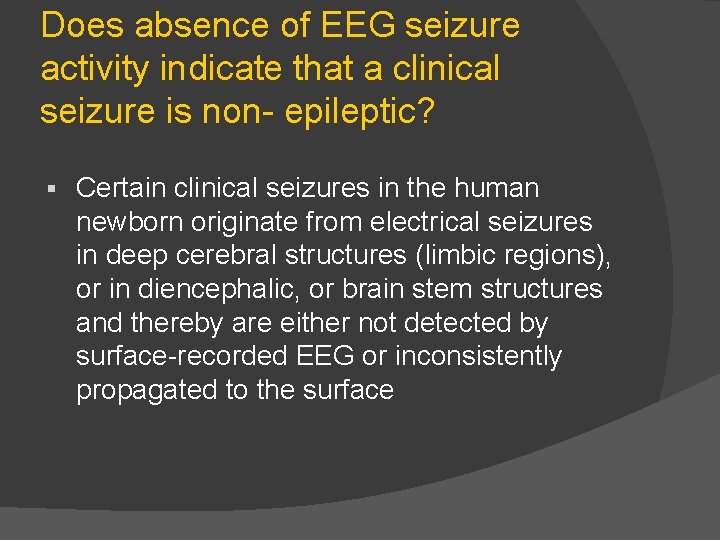 Does absence of EEG seizure activity indicate that a clinical seizure is non- epileptic?

▪ Certain clinical seizures in the human newborn originate from electrical seizures in deep cerebral structures (limbic regions), or in diencephalic, or brain stem structures and thereby are either not detected by surface-recorded EEG or inconsistently propagated to the surface